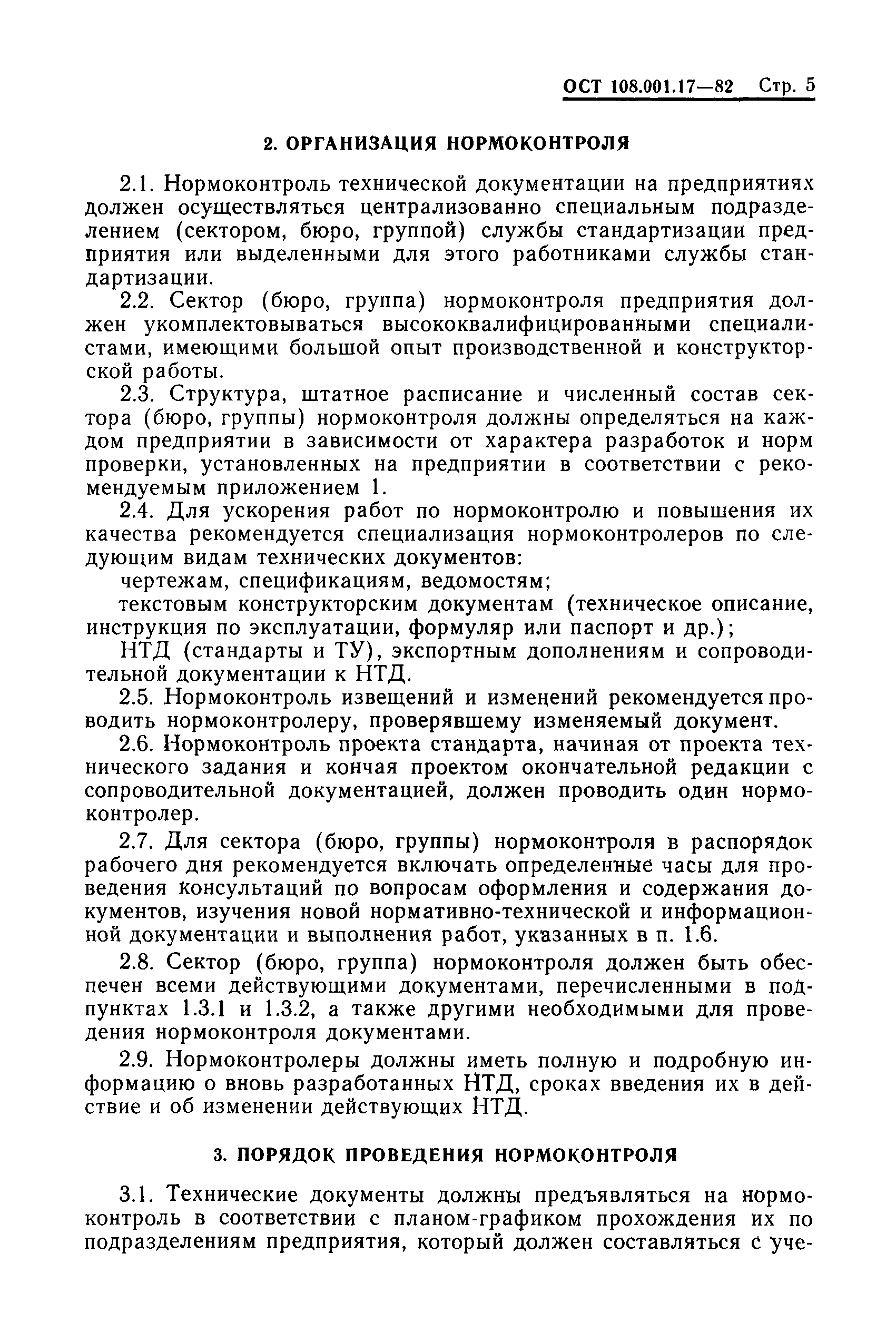 ОСТ 108.001.17—82 Стр. 5

2. ОРГАНИЗАЦИЯ НОРМОКОНТРОЛЯ

2.1. Нормоконтроль технической документации на предприятиях должен осуществляться централизованно специальным подразделением (сектором, бюро, группой) службы стандартизации предприятия или выделенными для этого работниками службы стандартизации.

2.2. Сектор (бюро, группа) нормоконтроля предприятия должен укомплектовываться высококвалифицированными специалистами, имеющими большой опыт производственной и конструкторской работы.

2.3. Структура, штатное расписание и численный состав сектора (бюро, группы) нормоконтроля должны определяться на каждом предприятии в зависимости от характера разработок и норм проверки, установленных на предприятии в соответствии с рекомендуемым приложением 1.

2.4. Для ускорения работ по нормоконтролю и повышения их качества рекомендуется специализация нормоконтролеров по следующим видам технических документов:

чертежам, спецификациям, ведомостям;

текстовым конструкторским документам (техническое описание, инструкция по эксплуатации, формуляр или паспорт и др.);

НТД (стандарты и ТУ), экспортным дополнениям и сопроводительной документации к НТД.

2.5. Нормоконтроль извещений и изменений рекомендуется проводить нормоконтролеру, проверявшему изменяемый документ.

2.6. Нормоконтроль проекта стандарта, начиная от проекта технического задания и кончая проектом окончательной редакции с сопроводительной документацией, должен проводить один нормоконтролер.

2.7. Для сектора (бюро, группы) нормоконтроля в распорядок рабочего дня рекомендуется включать определенные часы для проведения консультаций по вопросам оформления и содержания документов, изучения новой нормативно-технической и информационной документации и выполнения работ, указанных в п. 1.6.

2.8. Сектор (бюро, группа) нормоконтроля должен быть обеспечен всеми действующими документами, перечисленными в подпунктах 1.3.1 и 1.3.2, а также другими необходимыми для проведения нормоконтроля документами.

2.9. Нормоконтролеры должны иметь полную и подробную информацию о вновь разработанных НТД, сроках введения их в действие и об изменении действующих НТД.

3. ПОРЯДОК ПРОВЕДЕНИЯ НОРМОКОНТРОЛЯ

3.1. Технические документы должны предъявляться на нормоконтроль в соответствии с планом-графиком прохождения их по подразделениям предприятия, который должен составляться с уче-